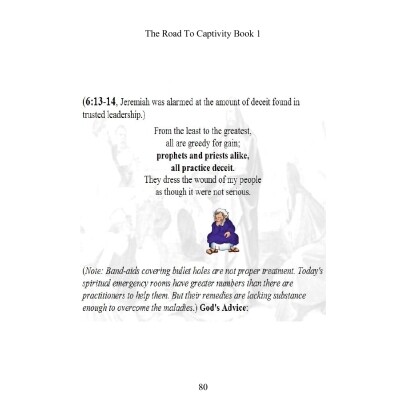 The Road To Captivity Book 1

(6:13-14, Jeremiah was alarmed at the amount of deceit found in trusted leadership.)

From the least to the greatest,
all are greedy for gain;
prophets and priests alike,
all practice deceit.
They dress the wound of my people
as though it were not serious.

(Note: Band-aids covering bullet holes are not proper treatment. Today's spiritual emergency rooms have greater numbers than there are practitioners to help them. But their remedies are lacking substance enough to overcome the maladies.) God's Advice:

80